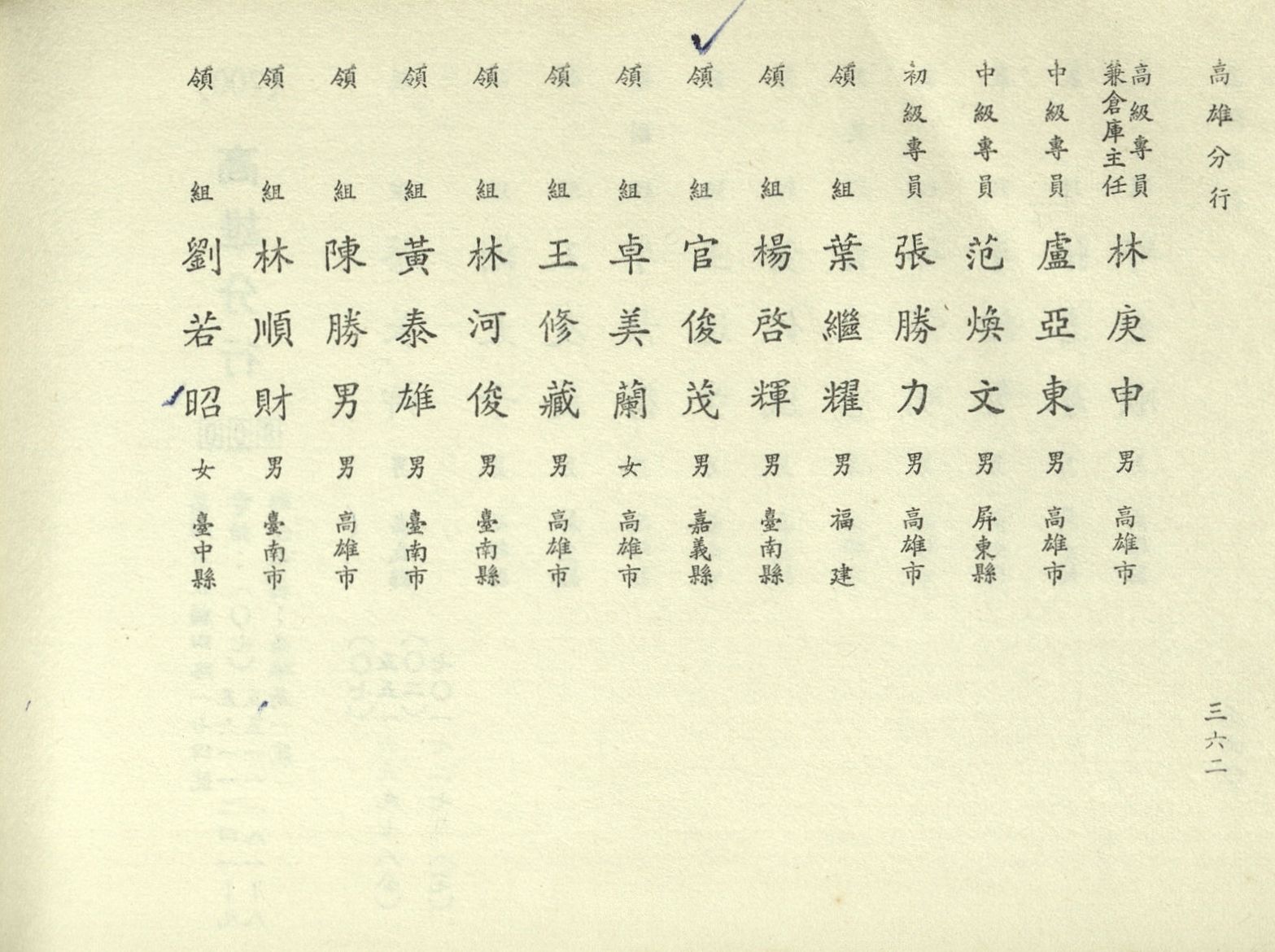 高雄分行

高級專員兼倉庫主任 林庚申 男 高雄市

中級專員 盧亞東 男 高雄市

中級專員 范煥文 男 屏東縣

初級專員 張勝力 男 高雄市

領組 葉繼耀 男 福建

領組 楊啓輝 男 臺南縣

領組 官俊茂 男 嘉義縣

領組 卓美蘭 女 高雄市

領組 王修藏 男 高雄市

領組 林河俊 男 臺南縣

領組 黃泰雄 男 臺南市

領組 陳勝男 男 高雄市

領組 林順財 男 臺南市

領組 劉若昭 女 臺中縣

三六二